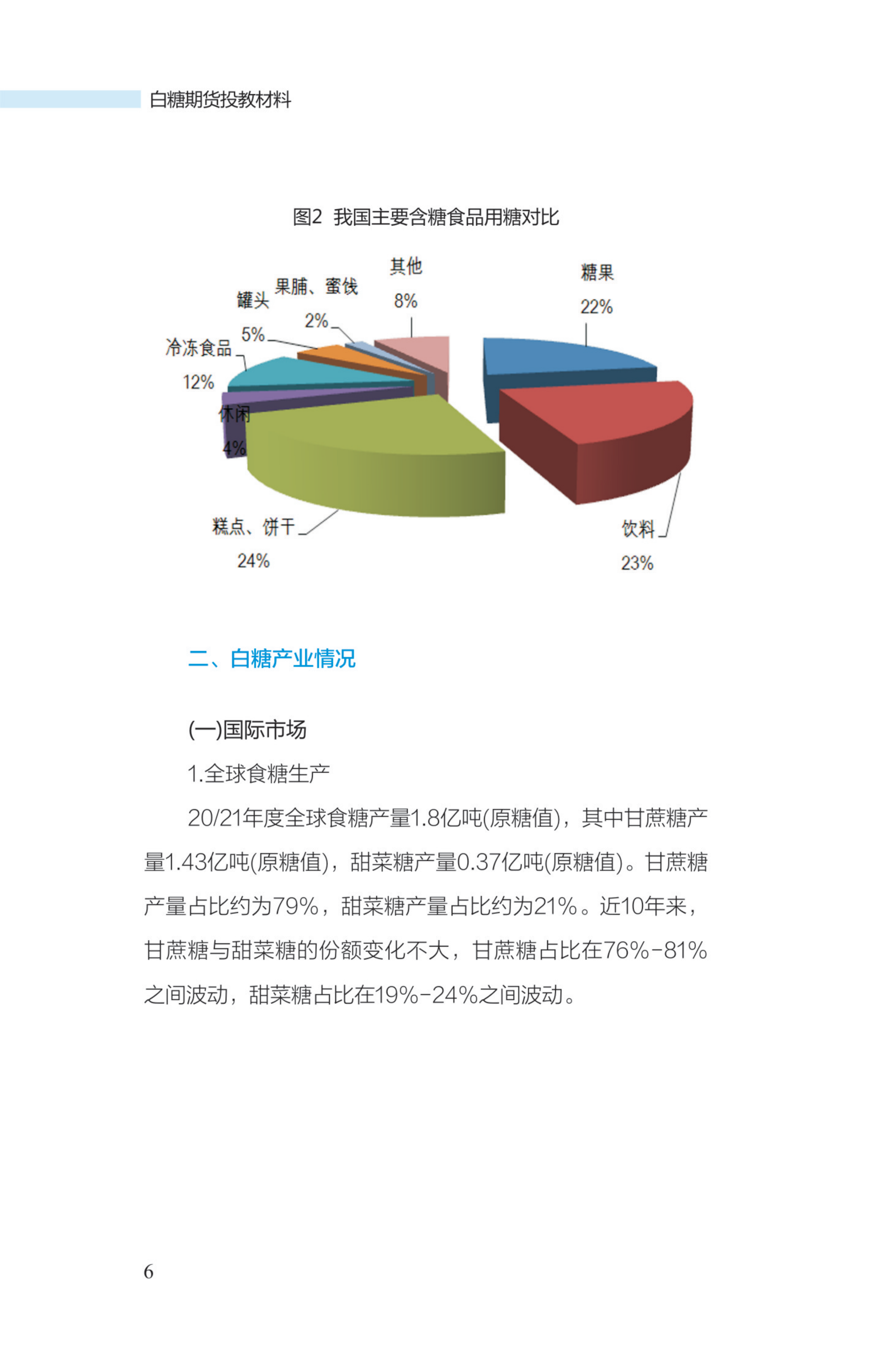 白糖期货投教材料

图2 我国主要含糖食品用糖对比

其他
8%

糖果
22%

果脯、蜜饯
2%

罐头
5%

冷冻食品
12%

休闲
4%

糕点、饼干
24%

饮料
23%

二、白糖产业情况

(一)国际市场

1.全球食糖生产

20/21年度全球食糖产量1.8亿吨(原糖值)，其中甘蔗糖产量1.43亿吨(原糖值)，甜菜糖产量0.37亿吨(原糖值)。甘蔗糖产量占比约为79%，甜菜糖产量占比约为21%。近10年来，甘蔗糖与甜菜糖的份额变化不大，甘蔗糖占比在76%-81%之间波动，甜菜糖占比在19%-24%之间波动。

6